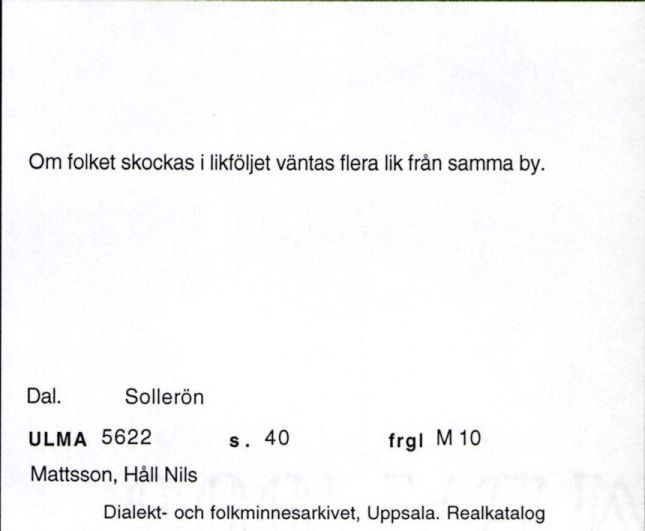 Om folket skockas i likföljet väntas flera lik från samma by.

Dal. Sollerön

ULMA 5622 s. 40 frgl M 10

Mattsson, Håll Nils

Dialekt- och folkminnesarkivet, Uppsala. Realkatalog